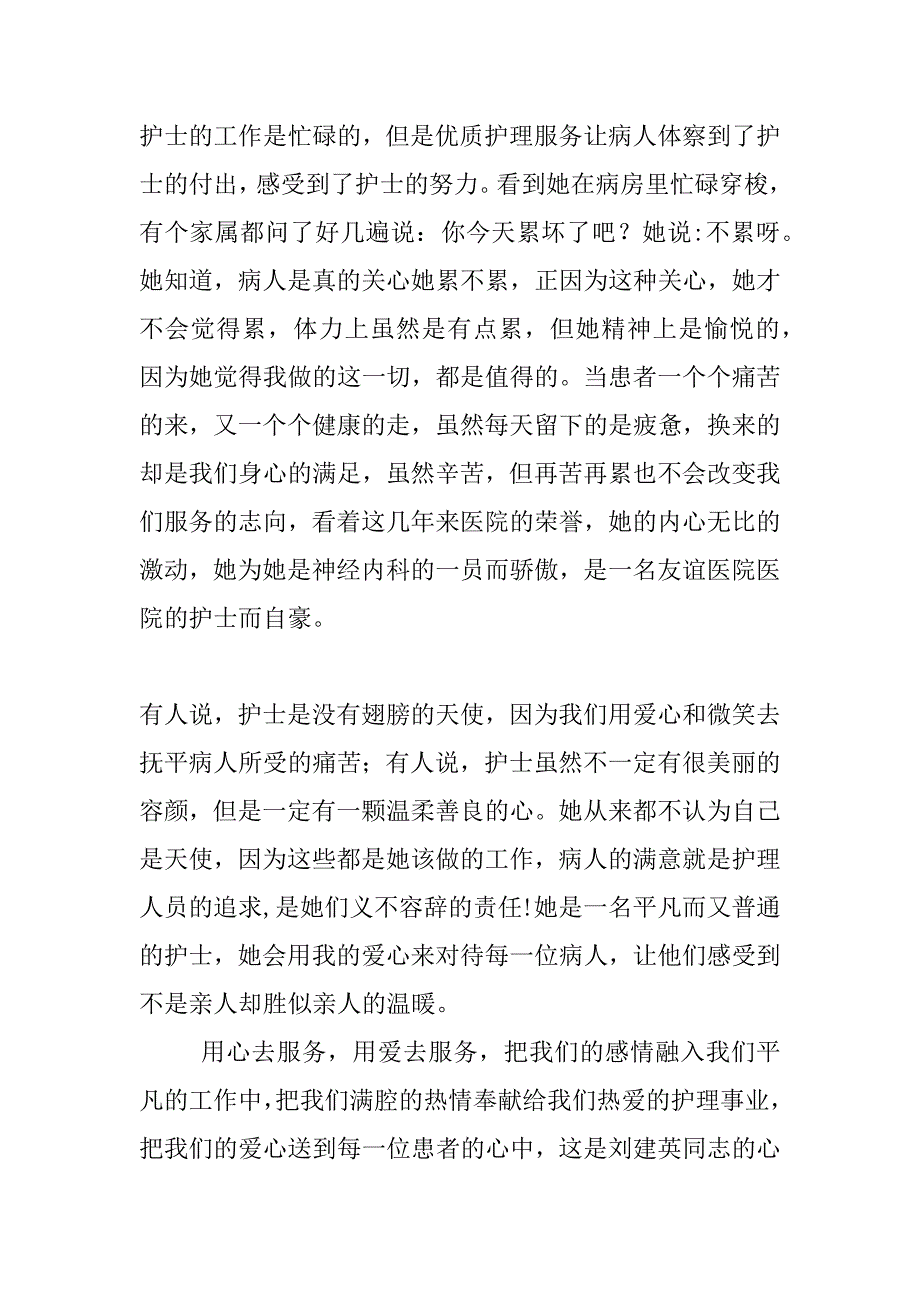 护士的工作是忙碌的，但是优质护理服务让病人体察到了护士的付出，感受到了护士的努力。看到她在病房里忙碌穿梭，有个家属都问了好几遍说：你今天累坏了吧？她说:不累呀。她知道，病人是真的关心她累不累，正因为这种关心，她才不会觉得累，体力上虽然是有点累，但她精神上是愉悦的，因为她觉得我做的这一切，都是值得的。当患者一个个痛苦的来，又一个个健康的走，虽然每天留下的是疲惫，换来的却是我们身心的满足，虽然辛苦，但再苦再累也不会改变我们服务的志向，看着这几年来医院的荣誉，她的内心无比的激动，她为她是神经内科的一员而骄傲，是一名友谊医院医院的护士而自豪。

有人说，护士是没有翅膀的天使，因为我们用爱心和微笑去抚平病人所受的痛苦；有人说，护士虽然不一定有很美丽的容颜，但是一定有一颗温柔善良的心。她从来都不认为自己是天使，因为这些都是她该做的工作，病人的满意就是护理人员的追求，是她们义不容辞的责任!她是一名平凡而又普通的护士，她会用我的爱心来对待每一位病人，让他们感受到不是亲人却胜似亲人的温暖。

用心去服务，用爱去服务，把我们的感情融入我们平凡的工作中，把我们满腔的热情奉献给我们热爱的护理事业，把我们的爱心送到每一位患者的心中，这是刘建英同志的心